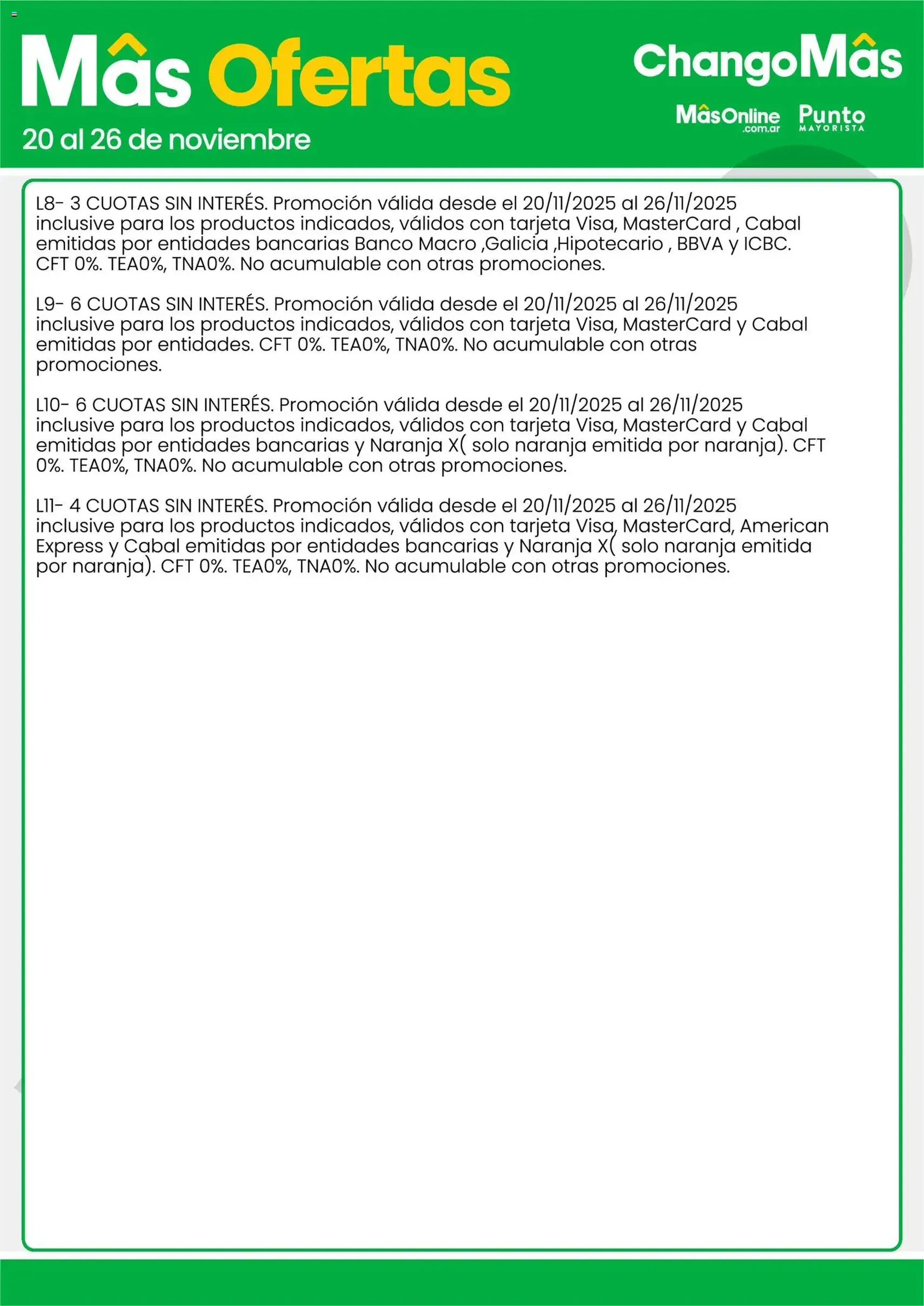 Mâs Ofertas
20 al 26 de noviembre

ChangoMâs
MâsOnline .com.ar Punto MAYORISTA

L8- 3 CUOTAS SIN INTERÉS. Promoción válida desde el 20/11/2025 al 26/11/2025 inclusive para los productos indicados, válidos con tarjeta Visa, MasterCard , Cabal emitidas por entidades bancarias Banco Macro ,Galicia ,Hipotecario , BBVA y ICBC. CFT 0%. TEA0%, TNA0%. No acumulable con otras promociones.

L9- 6 CUOTAS SIN INTERÉS. Promoción válida desde el 20/11/2025 al 26/11/2025 inclusive para los productos indicados, válidos con tarjeta Visa, MasterCard y Cabal emitidas por entidades. CFT 0%. TEA0%, TNA0%. No acumulable con otras promociones.

L10- 6 CUOTAS SIN INTERÉS. Promoción válida desde el 20/11/2025 al 26/11/2025 inclusive para los productos indicados, válidos con tarjeta Visa, MasterCard y Cabal emitidas por entidades bancarias y Naranja X( solo naranja emitida por naranja). CFT 0%. TEA0%, TNA0%. No acumulable con otras promociones.

L11- 4 CUOTAS SIN INTERÉS. Promoción válida desde el 20/11/2025 al 26/11/2025 inclusive para los productos indicados, válidos con tarjeta Visa, MasterCard, American Express y Cabal emitidas por entidades bancarias y Naranja X( solo naranja emitida por naranja). CFT 0%. TEA0%, TNA0%. No acumulable con otras promociones.